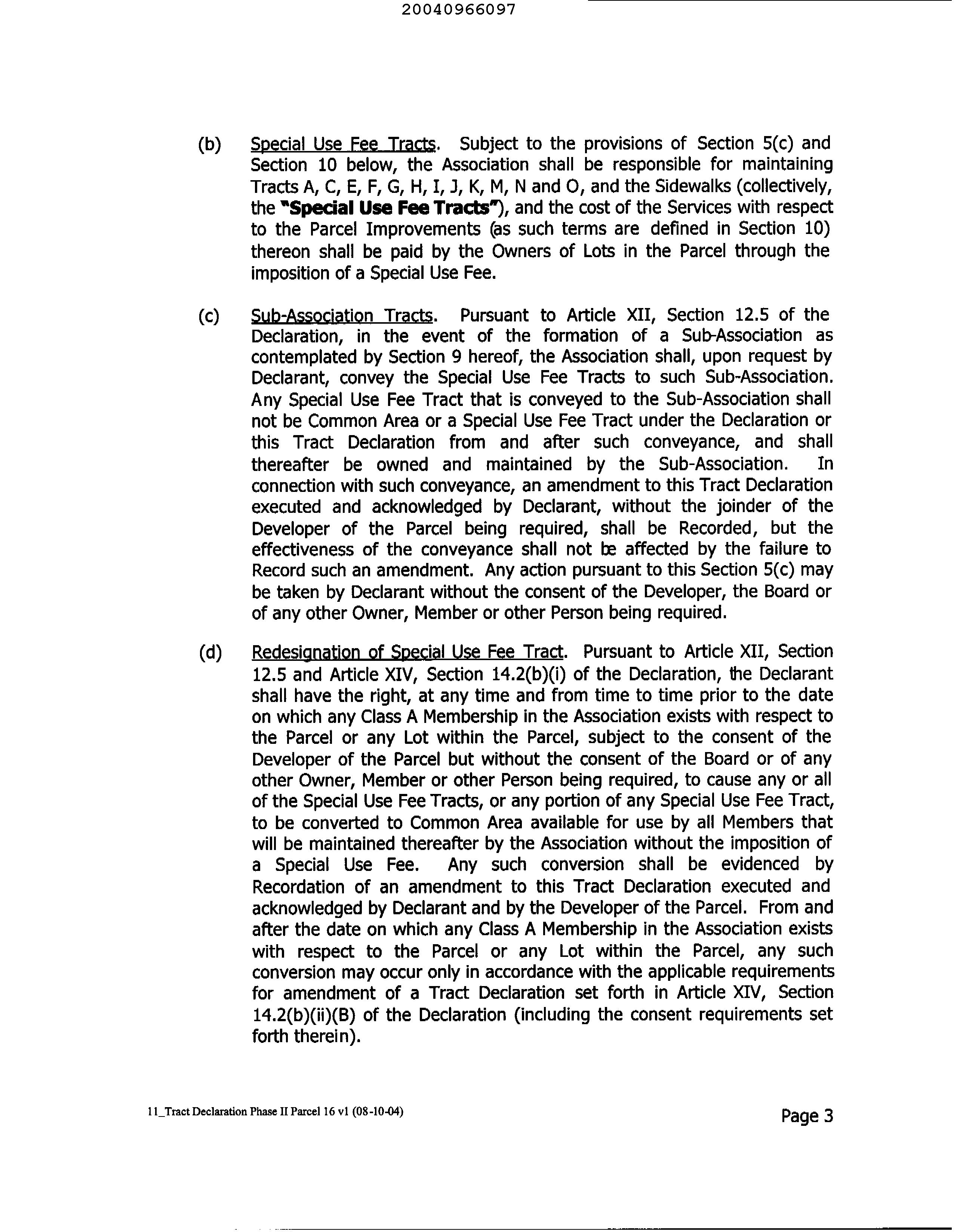 20040966097

(b) Special Use Fee Tracts. Subject to the provisions of Section 5(c) and Section 10 below, the Association shall be responsible for maintaining Tracts A, C, E, F, G, H, I, J, K, M, N and O, and the Sidewalks (collectively, the "Special Use Fee Tracts"), and the cost of the Services with respect to the Parcel Improvements (as such terms are defined in Section 10) thereon shall be paid by the Owners of Lots in the Parcel through the imposition of a Special Use Fee.

(c) Sub-Association Tracts. Pursuant to Article XII, Section 12.5 of the Declaration, in the event of the formation of a Sub-Association as contemplated by Section 9 hereof, the Association shall, upon request by Declarant, convey the Special Use Fee Tracts to such Sub-Association. Any Special Use Fee Tract that is conveyed to the Sub-Association shall not be Common Area or a Special Use Fee Tract under the Declaration or this Tract Declaration from and after such conveyance, and shall thereafter be owned and maintained by the Sub-Association. In connection with such conveyance, an amendment to this Tract Declaration executed and acknowledged by Declarant, without the joinder of the Developer of the Parcel being required, shall be Recorded, but the effectiveness of the conveyance shall not be affected by the failure to Record such an amendment. Any action pursuant to this Section 5(c) may be taken by Declarant without the consent of the Developer, the Board or of any other Owner, Member or other Person being required.

(d) Redesignation of Special Use Fee Tract. Pursuant to Article XII, Section 12.5 and Article XIV, Section 14.2(b)(i) of the Declaration, the Declarant shall have the right, at any time and from time to time prior to the date on which any Class A Membership in the Association exists with respect to the Parcel or any Lot within the Parcel, subject to the consent of the Developer of the Parcel but without the consent of the Board or of any other Owner, Member or other Person being required, to cause any or all of the Special Use Fee Tracts, or any portion of any Special Use Fee Tract, to be converted to Common Area available for use by all Members that will be maintained thereafter by the Association without the imposition of a Special Use Fee. Any such conversion shall be evidenced by Recordation of an amendment to this Tract Declaration executed and acknowledged by Declarant and by the Developer of the Parcel. From and after the date on which any Class A Membership in the Association exists with respect to the Parcel or any Lot within the Parcel, any such conversion may occur only in accordance with the applicable requirements for amendment of a Tract Declaration set forth in Article XIV, Section 14.2(b)(ii)(B) of the Declaration (including the consent requirements set forth therein).

11_Tract Declaration Phase II Parcel 16 v1 (08-10-04)

Page 3